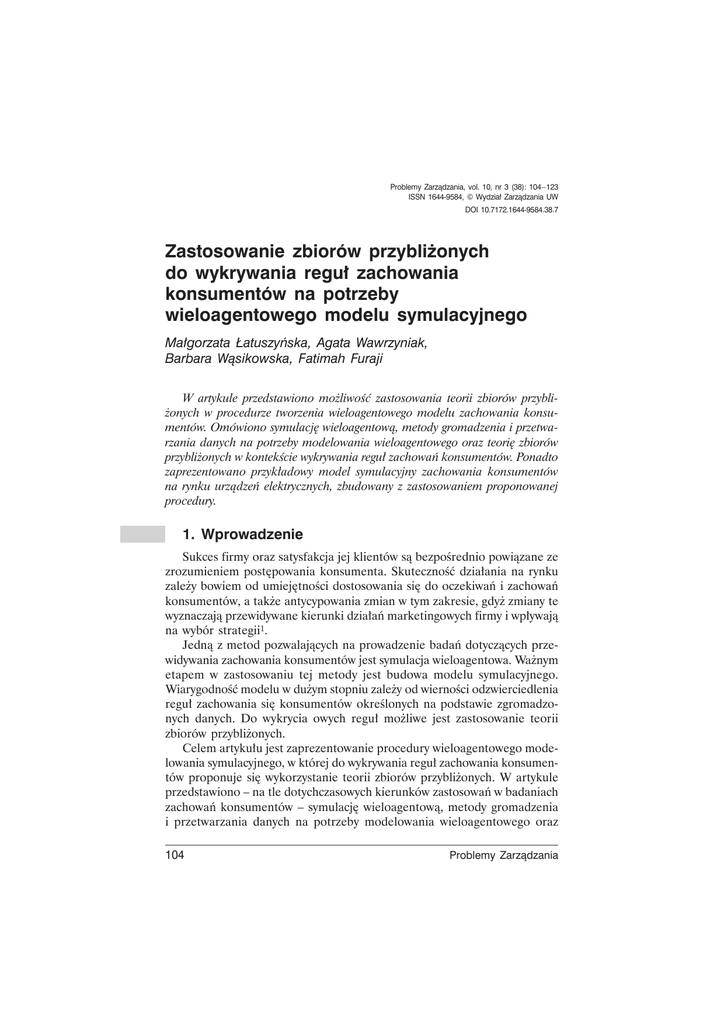 Problemy Zarządzania, vol. 10, nr 3 (38): 104–123
ISSN 1644-9584, © Wydział Zarządzania UW
DOI 10.7172.1644-9584.38.7

Zastosowanie zbiorów przybliżonych do wykrywania reguł zachowania konsumentów na potrzeby wieloagentowego modelu symulacyjnego

Małgorzata Łatuszyńska, Agata Wawrzyniak, Barbara Wąsikowska, Fatimah Furaji

W artykule przedstawiono możliwość zastosowania teorii zbiorów przybliżonych w procedurze tworzenia wieloagentowego modelu zachowania konsumentów. Omówiono symulację wieloagentową, metody gromadzenia i przetwarzania danych na potrzeby modelowania wieloagentowego oraz teorię zbiorów przybliżonych w kontekście wykrywania reguł zachowań konsumentów. Ponadto zaprezentowano przykładowy model symulacyjny zachowania konsumentów na rynku urządzeń elektrycznych, zbudowany z zastosowaniem proponowanej procedury.

1. Wprowadzenie

Sukces firmy oraz satysfakcja jej klientów są bezpośrednio powiązane ze zrozumieniem postępowania konsumenta. Skuteczność działania na rynku zależy bowiem od umiejętności dostosowania się do oczekiwań i zachowań konsumentów, a także antycypowania zmian w tym zakresie, gdyż zmiany te wyznaczają przewidywane kierunki działań marketingowych firmy i wpływają na wybór strategii$^1$.

Jedną z metod pozwalających na prowadzenie badań dotyczących przewidywania zachowania konsumentów jest symulacja wieloagentowa. Ważnym etapem w zastosowaniu tej metody jest budowa modelu symulacyjnego. Wiarygodność modelu w dużym stopniu zależy od wierności odzwierciedlenia reguł zachowania się konsumentów określonych na podstawie zgromadzonych danych. Do wykrycia owych reguł możliwe jest zastosowanie teorii zbiorów przybliżonych.

Celem artykułu jest zaprezentowanie procedury wieloagentowego modelowania symulacyjnego, w której do wykrywania reguł zachowania konsumentów proponuje się wykorzystanie teorii zbiorów przybliżonych. W artykule przedstawiono – na tle dotychczasowych kierunków zastosowań w badaniach zachowań konsumentów – symulację wieloagentową, metody gromadzenia i przetwarzania danych na potrzeby modelowania wieloagentowego oraz

104 Problemy Zarządzania